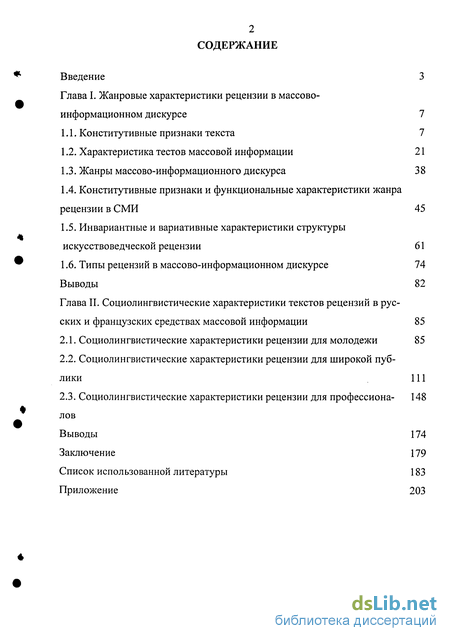 2
СОДЕРЖАНИЕ

Введение 3
Глава I. Жанровые характеристики рецензии в массово-информационном дискурсе 7
1.1. Конститутивные признаки текста 7
1.2. Характеристика тестов массовой информации 21
1.3. Жанры массово-информационного дискурса 38
1.4. Конститутивные признаки и функциональные характеристики жанра рецензии в СМИ 45
1.5. Инвариантные и вариативные характеристики структуры искусствоведческой рецензии 61
1.6. Типы рецензий в массово-информационном дискурсе 74
Выводы 82
Глава II. Социолингвистические характеристики текстов рецензий в русских и французских средствах массовой информации 85
2.1. Социолингвистические характеристики рецензии для молодежи 85
2.2. Социолингвистические характеристики рецензии для широкой публики 111
2.3. Социолингвистические характеристики рецензии для профессионалов 148
Выводы 174
Заключение 179
Список использованной литературы 183
Приложение 203

dsLib.net
библиотека диссертаций